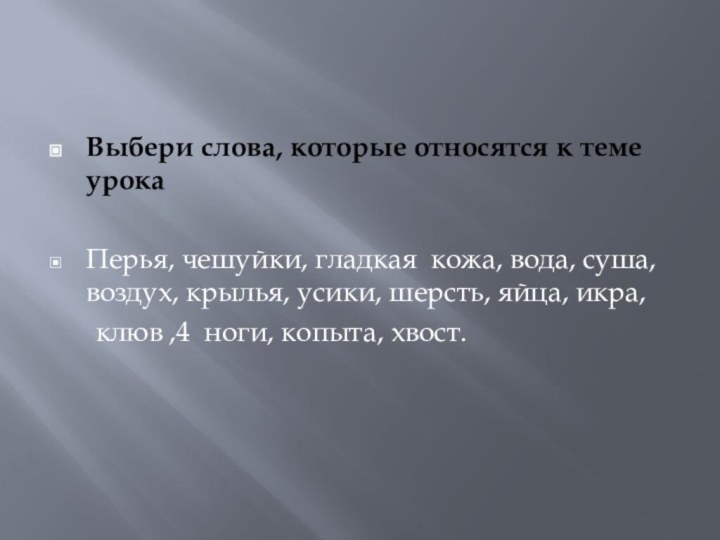 Выбери слова, которые относятся к теме урока

Перья, чешуйки, гладкая кожа, вода, суша, воздух, крылья, усики, шерсть, яйца, икра,
клюв ,4 ноги, копыта, хвост.